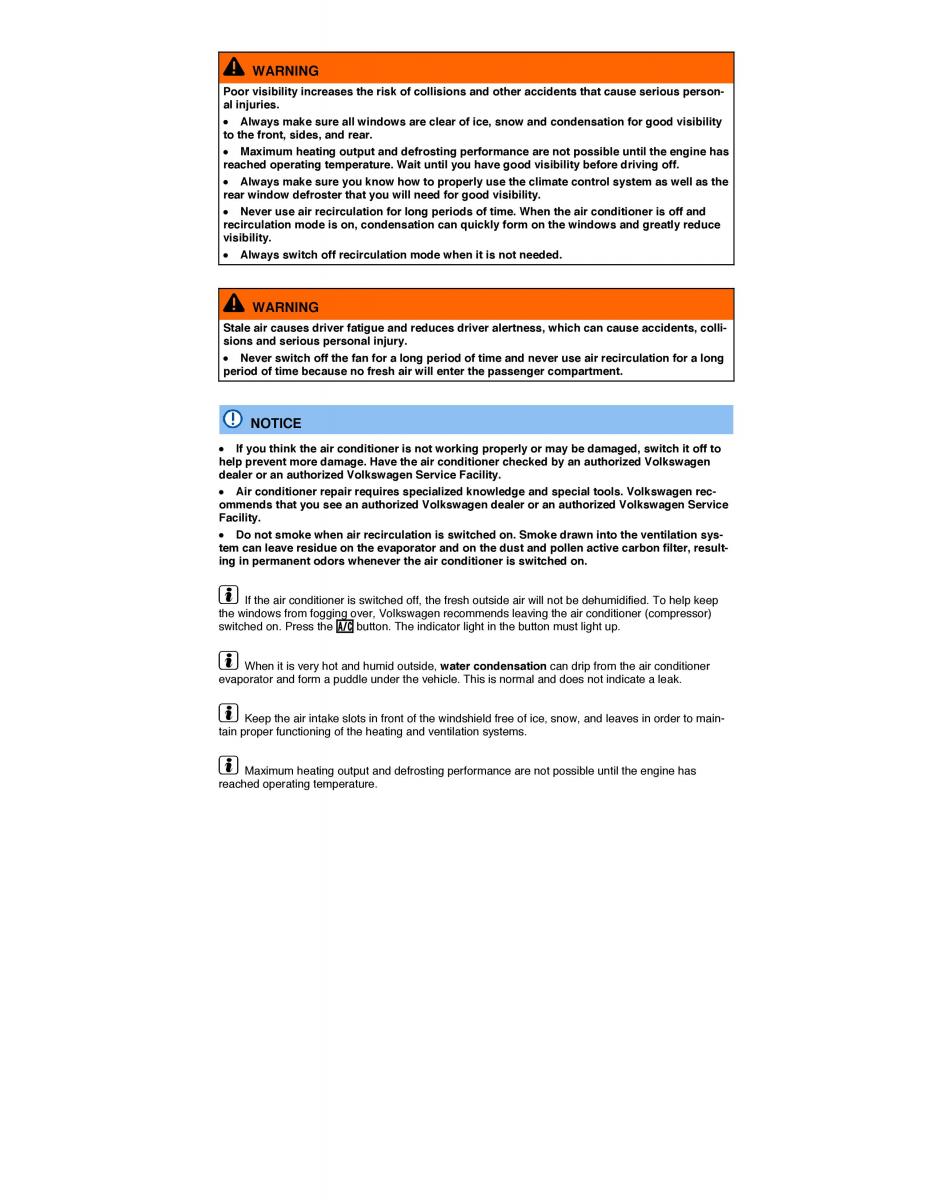 WARNING

Poor visibility increases the risk of collisions and other accidents that cause serious personal injuries.

• Always make sure all windows are clear of ice, snow and condensation for good visibility to the front, sides, and rear.

• Maximum heating output and defrosting performance are not possible until the engine has reached operating temperature. Wait until you have good visibility before driving off.

• Always make sure you know how to properly use the climate control system as well as the rear window defroster that you will need for good visibility.

• Never use air recirculation for long periods of time. When the air conditioner is off and recirculation mode is on, condensation can quickly form on the windows and greatly reduce visibility.

• Always switch off recirculation mode when it is not needed.

WARNING

Stale air causes driver fatigue and reduces driver alertness, which can cause accidents, collisions and serious personal injury.

• Never switch off the fan for a long period of time and never use air recirculation for a long period of time because no fresh air will enter the passenger compartment.

NOTICE

• If you think the air conditioner is not working properly or may be damaged, switch it off to help prevent more damage. Have the air conditioner checked by an authorized Volkswagen dealer or an authorized Volkswagen Service Facility.

• Air conditioner repair requires specialized knowledge and special tools. Volkswagen recommends that you see an authorized Volkswagen dealer or an authorized Volkswagen Service Facility.

• Do not smoke when air recirculation is switched on. Smoke drawn into the ventilation system can leave residue on the evaporator and on the dust and pollen active carbon filter, resulting in permanent odors whenever the air conditioner is switched on.

If the air conditioner is switched off, the fresh outside air will not be dehumidified. To help keep the windows from fogging over, Volkswagen recommends leaving the air conditioner (compressor) switched on. Press the A/C button. The indicator light in the button must light up.

When it is very hot and humid outside, water condensation can drip from the air conditioner evaporator and form a puddle under the vehicle. This is normal and does not indicate a leak.

Keep the air intake slots in front of the windshield free of ice, snow, and leaves in order to maintain proper functioning of the heating and ventilation systems.

Maximum heating output and defrosting performance are not possible until the engine has reached operating temperature.